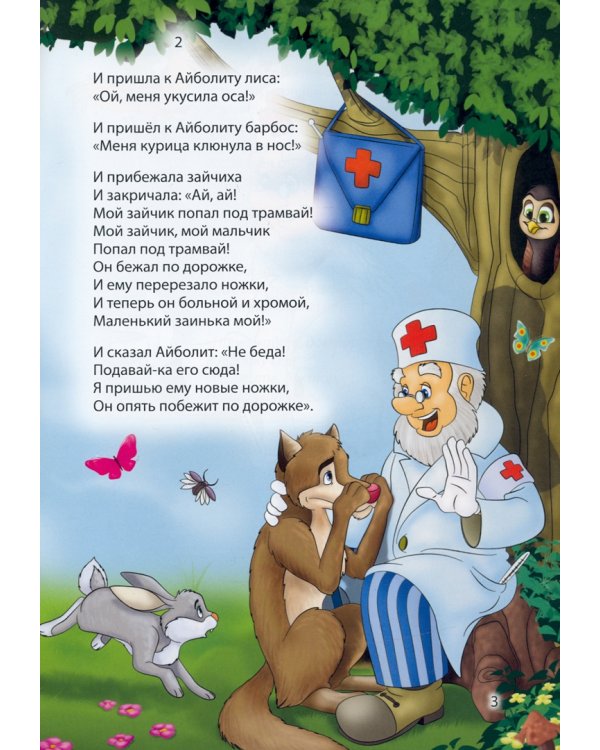 2

И пришла к Айболиту лиса:
«Ой, меня укусила оса!»

И пришёл к Айболиту барбос:
«Меня курица клюнула в нос!»

И прибежала зайчиха
И закричала: «Ай, ай!
Мой зайчик попал под трамвай!
Мой зайчик, мой мальчик
Попал под трамвай!
Он бежал по дорожке,
И ему перерезало ножки,
И теперь он больной и хромой,
Маленький заинька мой!»

И сказал Айболит: «Не беда!
Подавай-ка его сюда!
Я пришью ему новые ножки,
Он опять побежит по дорожке».

3